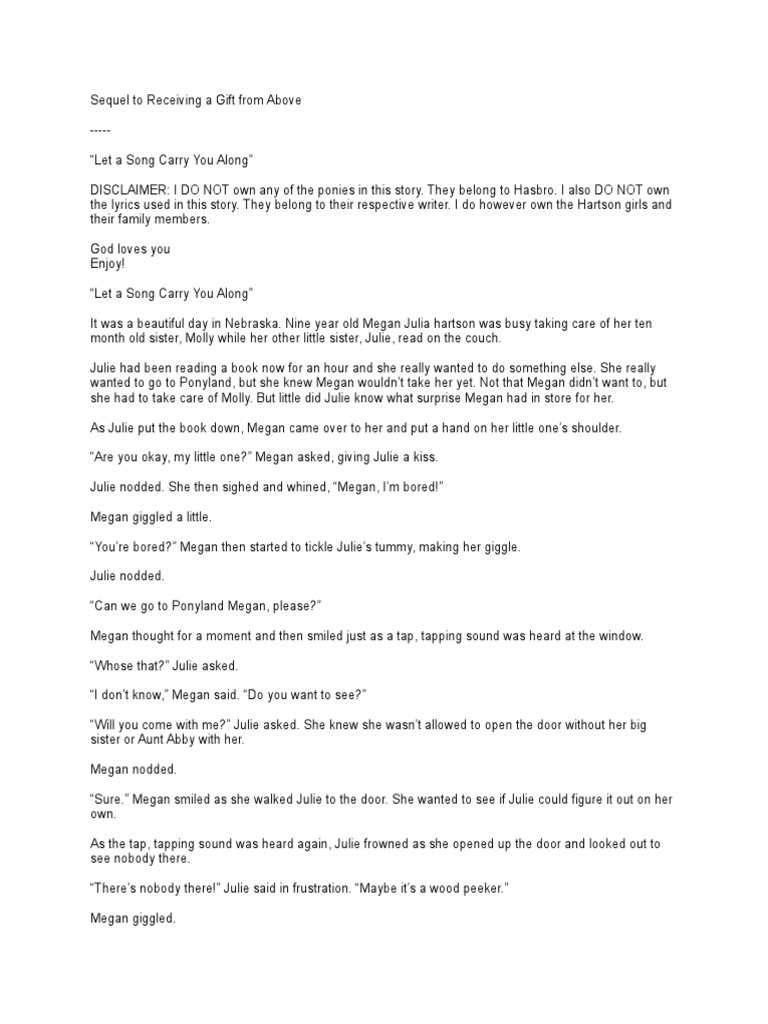 Sequel to Receiving a Gift from Above

-----

“Let a Song Carry You Along”

DISCLAIMER: I DO NOT own any of the ponies in this story. They belong to Hasbro. I also DO NOT own the lyrics used in this story. They belong to their respective writer. I do however own the Hartson girls and their family members.

God loves you
Enjoy!

“Let a Song Carry You Along”

It was a beautiful day in Nebraska. Nine year old Megan Julia hartson was busy taking care of her ten month old sister, Molly while her other little sister, Julie, read on the couch.

Julie had been reading a book now for an hour and she really wanted to do something else. She really wanted to go to Ponyland, but she knew Megan wouldn’t take her yet. Not that Megan didn’t want to, but she had to take care of Molly. But little did Julie know what surprise Megan had in store for her.

As Julie put the book down, Megan came over to her and put a hand on her little one’s shoulder.

“Are you okay, my little one?” Megan asked, giving Julie a kiss.

Julie nodded. She then sighed and whined, “Megan, I’m bored!”

Megan giggled a little.

“You’re bored?” Megan then started to tickle Julie’s tummy, making her giggle.

Julie nodded.

“Can we go to Ponyland Megan, please?”

Megan thought for a moment and then smiled just as a tap, tapping sound was heard at the window.

“Whose that?” Julie asked.

“I don’t know,” Megan said. “Do you want to see?”

“Will you come with me?” Julie asked. She knew she wasn’t allowed to open the door without her big sister or Aunt Abby with her.

Megan nodded.

“Sure.” Megan smiled as she walked Julie to the door. She wanted to see if Julie could figure it out on her own.

As the tap, tapping sound was heard again, Julie frowned as she opened up the door and looked out to see nobody there.

“There’s nobody there!” Julie said in frustration. “Maybe it’s a wood peeker.”

Megan giggled.